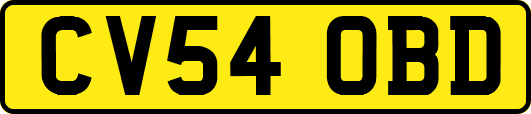 CV54 OBD